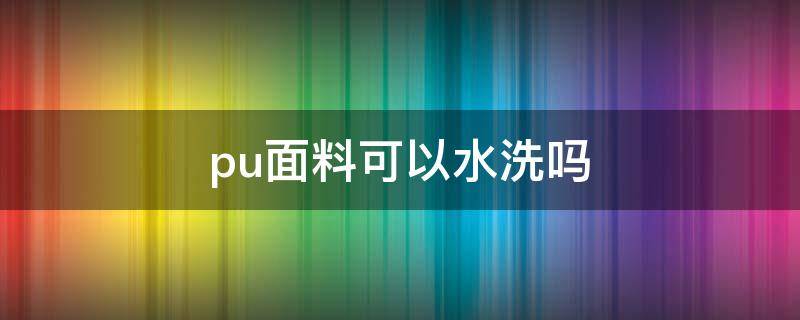 pu面料可以水洗吗